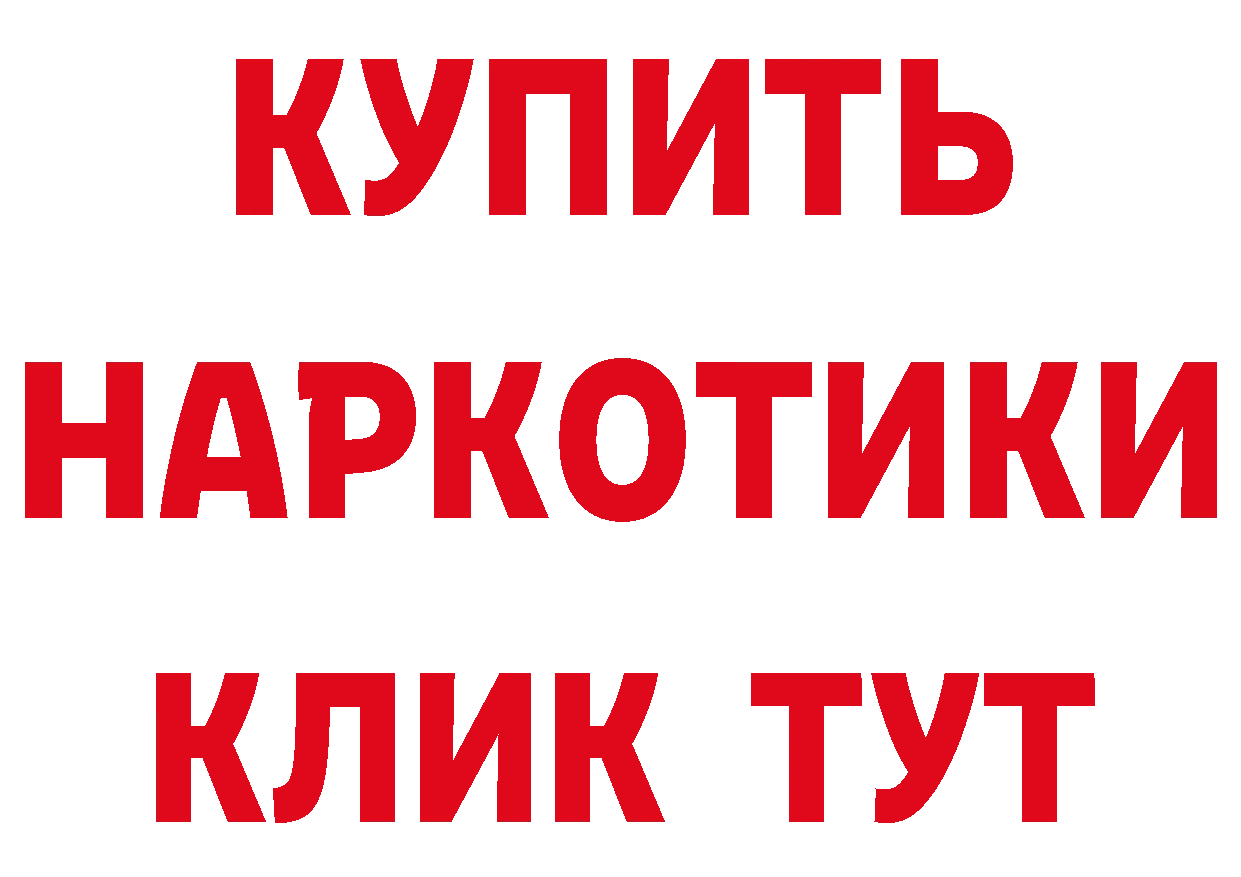 КУПИТЬ
НАРКОТИКИ
КЛИК ТУТ